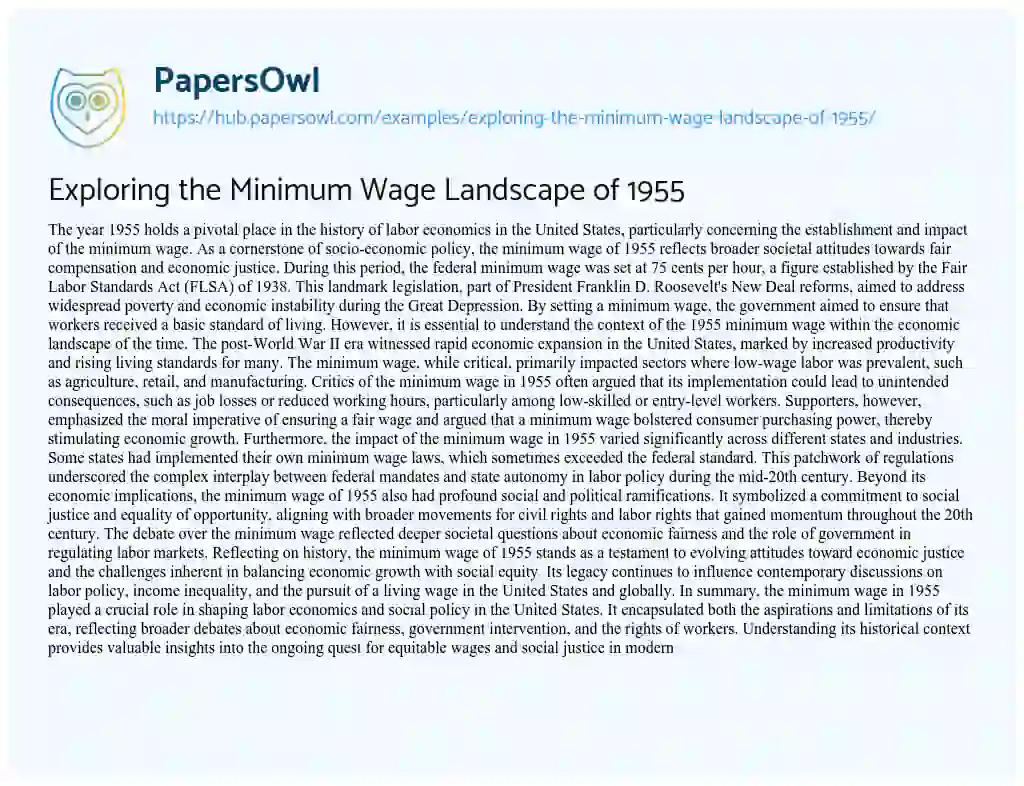 PapersOwl
https://hub.papersowl.com/examples/exploring-the-minimum-wage-landscape-of-1955/

Exploring the Minimum Wage Landscape of 1955

The year 1955 holds a pivotal place in the history of labor economics in the United States, particularly concerning the establishment and impact of the minimum wage. As a cornerstone of socio-economic policy, the minimum wage of 1955 reflects broader societal attitudes towards fair compensation and economic justice. During this period, the federal minimum wage was set at 75 cents per hour, a figure established by the Fair Labor Standards Act (FLSA) of 1938. This landmark legislation, part of President Franklin D. Roosevelt's New Deal reforms, aimed to address widespread poverty and economic instability during the Great Depression. By setting a minimum wage, the government aimed to ensure that workers received a basic standard of living. However, it is essential to understand the context of the 1955 minimum wage within the economic landscape of the time. The post-World War II era witnessed rapid economic expansion in the United States, marked by increased productivity and rising living standards for many. The minimum wage, while critical, primarily impacted sectors where low-wage labor was prevalent, such as agriculture, retail, and manufacturing. Critics of the minimum wage in 1955 often argued that its implementation could lead to unintended consequences, such as job losses or reduced working hours, particularly among low-skilled or entry-level workers. Supporters, however, emphasized the moral imperative of ensuring a fair wage and argued that a minimum wage bolstered consumer purchasing power, thereby stimulating economic growth. Furthermore, the impact of the minimum wage in 1955 varied significantly across different states and industries. Some states had implemented their own minimum wage laws, which sometimes exceeded the federal standard. This patchwork of regulations underscored the complex interplay between federal mandates and state autonomy in labor policy during the mid-20th century. Beyond its economic implications, the minimum wage of 1955 also had profound social and political ramifications. It symbolized a commitment to social justice and equality of opportunity, aligning with broader movements for civil rights and labor rights that gained momentum throughout the 20th century. The debate over the minimum wage reflected deeper societal questions about economic fairness and the role of government in regulating labor markets. Reflecting on history, the minimum wage of 1955 stands as a testament to evolving attitudes toward economic justice and the challenges inherent in balancing economic growth with social equity. Its legacy continues to influence contemporary discussions on labor policy, income inequality, and the pursuit of a living wage in the United States and globally. In summary, the minimum wage in 1955 played a crucial role in shaping labor economics and social policy in the United States. It encapsulated both the aspirations and limitations of its era, reflecting broader debates about economic fairness, government intervention, and the rights of workers. Understanding its historical context provides valuable insights into the ongoing quest for equitable wages and social justice in modern